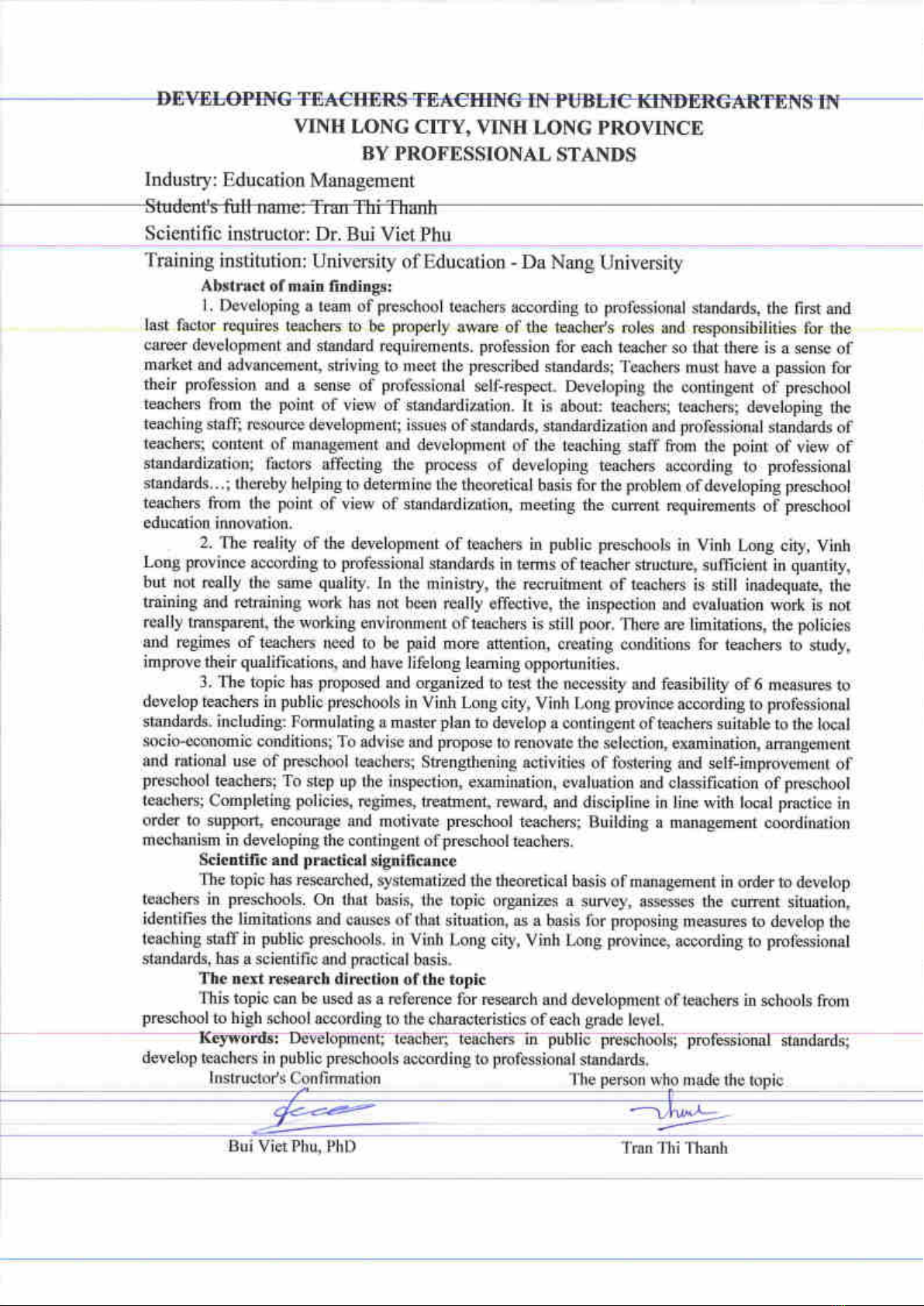 DEVELOPING TEACHERS TEACHING IN PUBLIC KINDERGARTENS IN VINH LONG CITY, VINH LONG PROVINCE BY PROFESSIONAL STANDS

Industry: Education Management

Student's full name: Tran Thi Thanh

Scientific instructor: Dr. Bui Viet Phu

Training institution: University of Education - Da Nang University

Abstract of main findings:

1. Developing a team of preschool teachers according to professional standards, the first and last factor requires teachers to be properly aware of the teacher's roles and responsibilities for the career development and standard requirements. profession for each teacher so that there is a sense of market and advancement, striving to meet the prescribed standards; Teachers must have a passion for their profession and a sense of professional self-respect. Developing the contingent of preschool teachers from the point of view of standardization. It is about: teachers; teachers; developing the teaching staff; resource development; issues of standards, standardization and professional standards of teachers; content of management and development of the teaching staff from the point of view of standardization; factors affecting the process of developing teachers according to professional standards…; thereby helping to determine the theoretical basis for the problem of developing preschool teachers from the point of view of standardization, meeting the current requirements of preschool education innovation.

2. The reality of the development of teachers in public preschools in Vinh Long city, Vinh Long province according to professional standards in terms of teacher structure, sufficient in quantity, but not really the same quality. In the ministry, the recruitment of teachers is still inadequate, the training and retraining work has not been really effective, the inspection and evaluation work is not really transparent, the working environment of teachers is still poor. There are limitations, the policies and regimes of teachers need to be paid more attention, creating conditions for teachers to study, improve their qualifications, and have lifelong learning opportunities.

3. The topic has proposed and organized to test the necessity and feasibility of 6 measures to develop teachers in public preschools in Vinh Long city, Vinh Long province according to professional standards. including: Formulating a master plan to develop a contingent of teachers suitable to the local socio-economic conditions; To advise and propose to renovate the selection, examination, arrangement and rational use of preschool teachers; Strengthening activities of fostering and self-improvement of preschool teachers; To step up the inspection, examination, evaluation and classification of preschool teachers; Completing policies, regimes, treatment, reward, and discipline in line with local practice in order to support, encourage and motivate preschool teachers; Building a management coordination mechanism in developing the contingent of preschool teachers.

Scientific and practical significance

The topic has researched, systematized the theoretical basis of management in order to develop teachers in preschools. On that basis, the topic organizes a survey, assesses the current situation, identifies the limitations and causes of that situation, as a basis for proposing measures to develop the teaching staff in public preschools. in Vinh Long city, Vinh Long province, according to professional standards, has a scientific and practical basis.

The next research direction of the topic

This topic can be used as a reference for research and development of teachers in schools from preschool to high school according to the characteristics of each grade level.

Keywords: Development; teacher; teachers in public preschools; professional standards; develop teachers in public preschools according to professional standards.

Instructor's Confirmation

Bui Viet Phu, PhD

The person who made the topic

Tran Thi Thanh